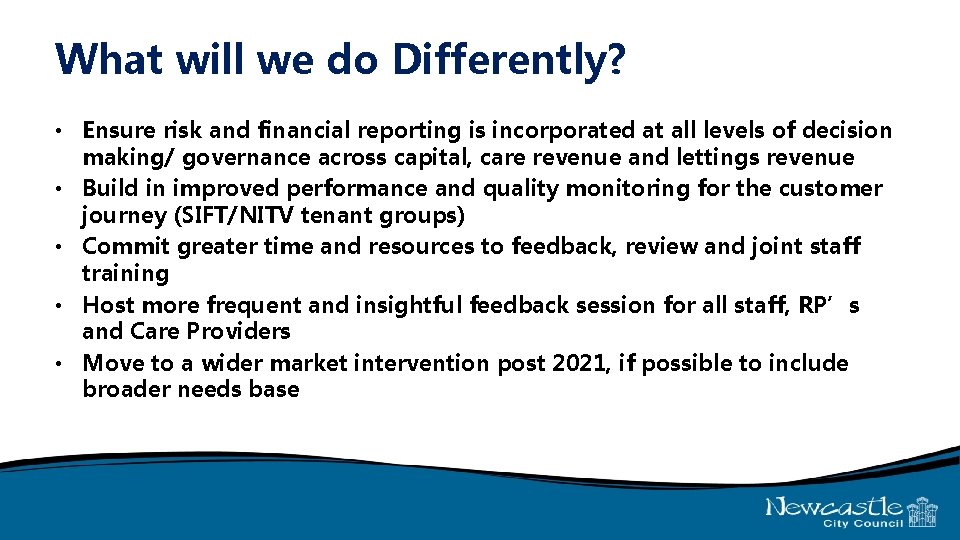 What will we do Differently?

• Ensure risk and financial reporting is incorporated at all levels of decision making/ governance across capital, care revenue and lettings revenue
• Build in improved performance and quality monitoring for the customer journey (SIFT/NITV tenant groups)
• Commit greater time and resources to feedback, review and joint staff training
• Host more frequent and insightful feedback session for all staff, RP’s and Care Providers
• Move to a wider market intervention post 2021, if possible to include broader needs base

Newcastle City Council